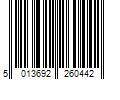 5 013692 260442